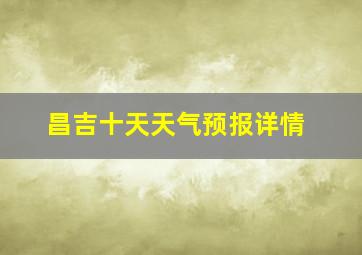 昌吉十天天气预报详情